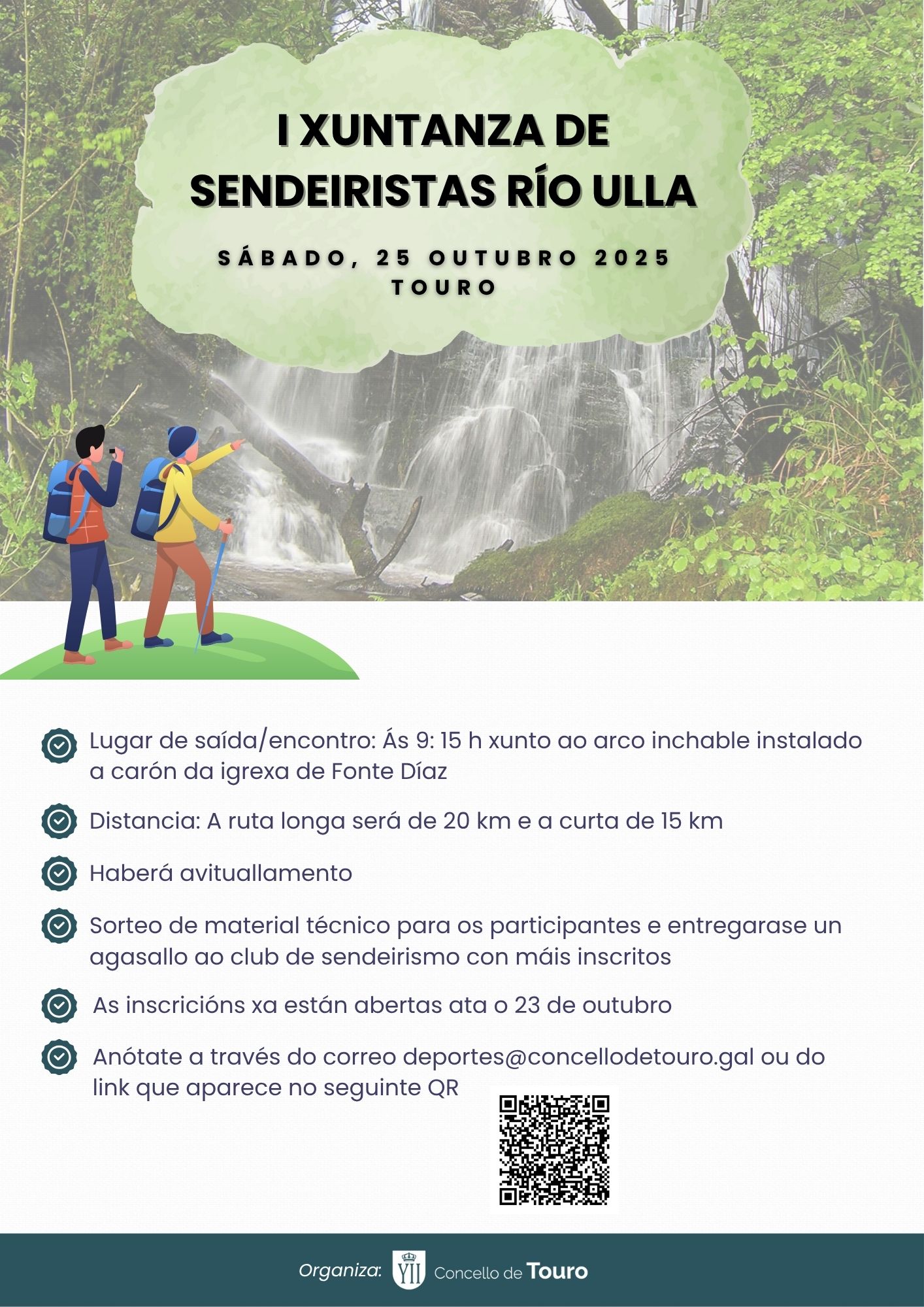 I XUNTANZA DE SENDEIRISTAS RÍO ULLA

SÁBADO, 25 OUTUBRO 2025
TOURO

Lugar de saída/encontro: Ás 9: 15 h xunto ao arco inchable instalado a carón da igrexa de Fonte Díaz

Distancia: A ruta longa será de 20 km e a curta de 15 km

Haberá avituallamento

Sorteo de material técnico para os participantes e entregarase un agasallo ao club de sendeirismo con máis inscritos

As inscricións xa están abertas ata o 23 de outubro

Anótate a través do correo deportes@concellodetouro.gal ou do link que aparece no seguinte QR

Organiza: Concello de Touro